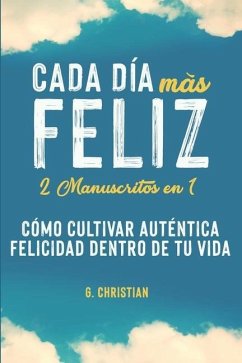 CADA DÍA màs
FELIZ

2 Manuscritos en 1

CÓMO CULTIVAR AUTÉNTICA FELICIDAD DENTRO DE TU VIDA

G. CHRISTIAN